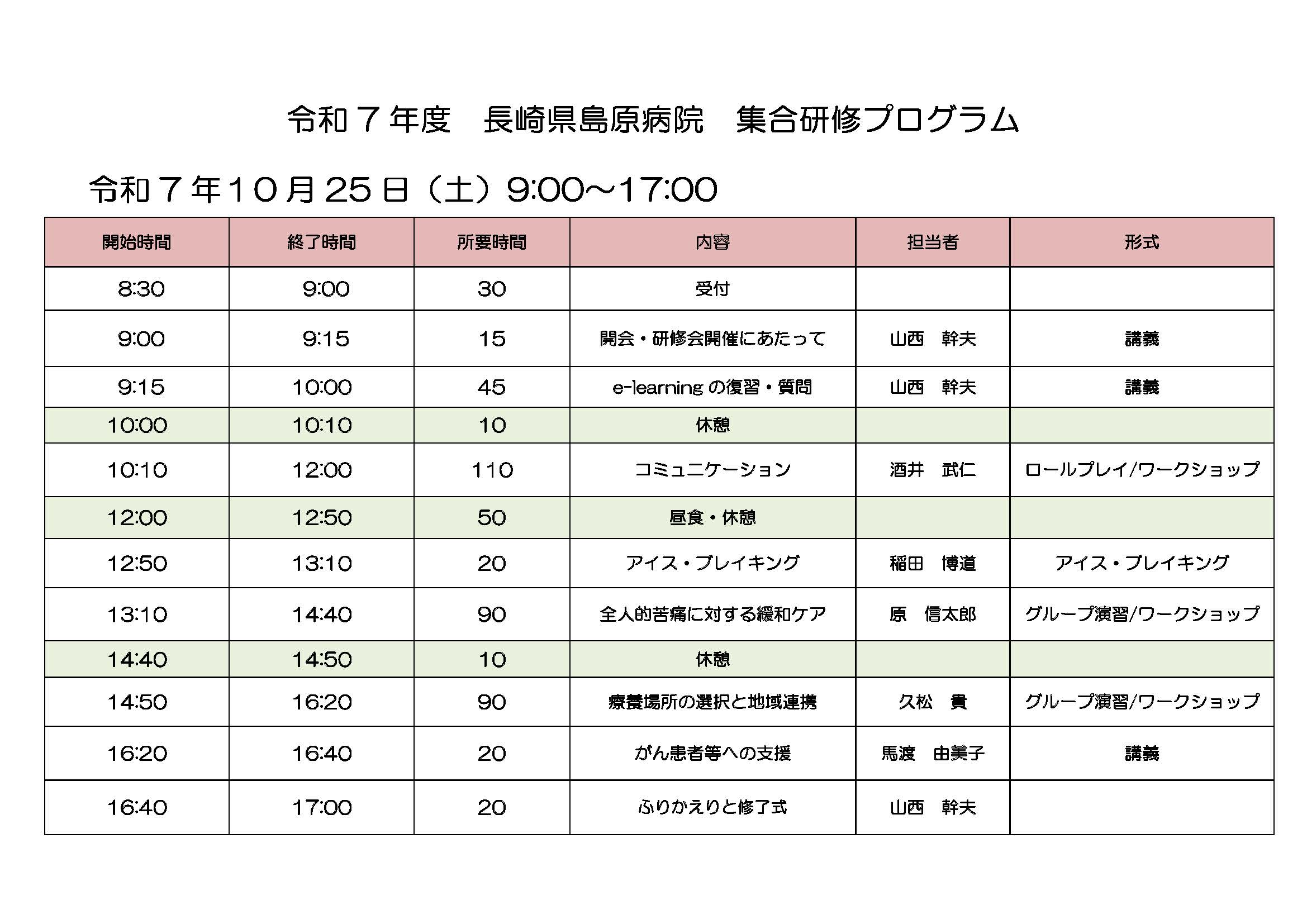 令和７年度　長崎県島原病院　集合研修プログラム

令和７年１０月25日（土）9:00～17:00

| 開始時間 | 終了時間 | 所要時間 | 内容 | 担当者 | 形式 |
|---|---|---|---|---|---|
| 8:30 | 9:00 | 30 | 受付 | | |
| 9:00 | 9:15 | 15 | 開会・研修会開催にあたって | 山西　幹夫 | 講義 |
| 9:15 | 10:00 | 45 | e-learning の復習・質問 | 山西　幹夫 | 講義 |
| 10:00 | 10:10 | 10 | 休憩 | | |
| 10:10 | 12:00 | 110 | コミュニケーション | 酒井　武仁 | ロールプレイ/ワークショップ |
| 12:00 | 12:50 | 50 | 昼食・休憩 | | |
| 12:50 | 13:10 | 20 | アイス・ブレイキング | 稲田　博道 | アイス・ブレイキング |
| 13:10 | 14:40 | 90 | 全人的苦痛に対する緩和ケア | 原　信太郎 | グループ演習/ワークショップ |
| 14:40 | 14:50 | 10 | 休憩 | | |
| 14:50 | 16:20 | 90 | 療養場所の選択と地域連携 | 久松　貴 | グループ演習/ワークショップ |
| 16:20 | 16:40 | 20 | がん患者等への支援 | 馬渡　由美子 | 講義 |
| 16:40 | 17:00 | 20 | ふりかえりと修了式 | 山西　幹夫 | |